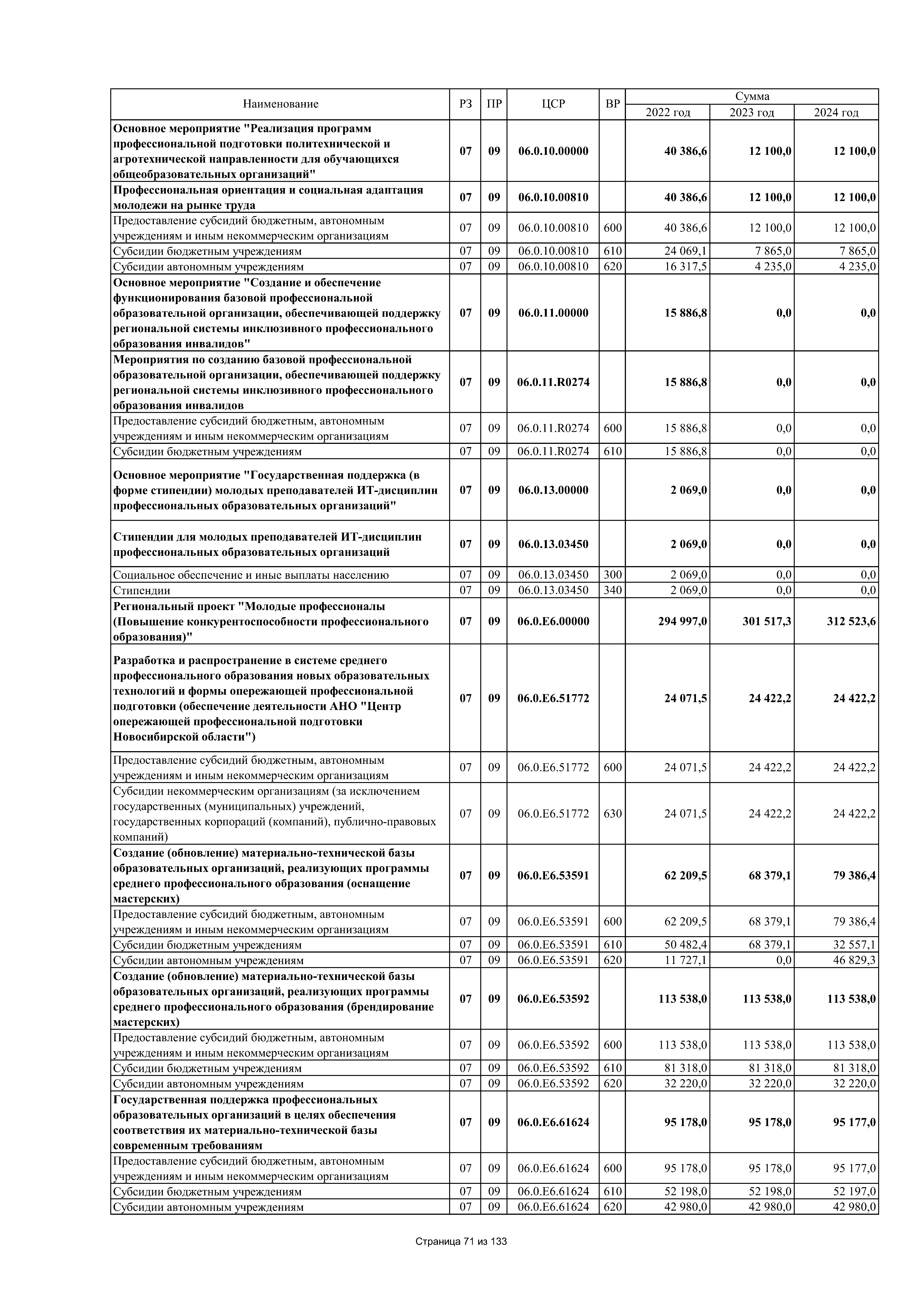 | Наименование | РЗ | ПР | ЦСР | ВР | Сумма 2022 год | Сумма 2023 год | Сумма 2024 год |
|---|---|---|---|---|---|---|---|
| Основное мероприятие "Реализация программ профессиональной подготовки политехнической и агротехнической направленности для обучающихся общеобразовательных организаций" | 07 | 09 | 06.0.10.00000 | | 40 386,6 | 12 100,0 | 12 100,0 |
| Профессиональная ориентация и социальная адаптация молодежи на рынке труда | 07 | 09 | 06.0.10.00810 | | 40 386,6 | 12 100,0 | 12 100,0 |
| Предоставление субсидий бюджетным, автономным учреждениям и иным некоммерческим организациям | 07 | 09 | 06.0.10.00810 | 600 | 40 386,6 | 12 100,0 | 12 100,0 |
| Субсидии бюджетным учреждениям | 07 | 09 | 06.0.10.00810 | 610 | 24 069,1 | 7 865,0 | 7 865,0 |
| Субсидии автономным учреждениям | 07 | 09 | 06.0.10.00810 | 620 | 16 317,5 | 4 235,0 | 4 235,0 |
| Основное мероприятие "Создание и обеспечение функционирования базовой профессиональной образовательной организации, обеспечивающей поддержку региональной системы инклюзивного профессионального образования инвалидов" | 07 | 09 | 06.0.11.00000 | | 15 886,8 | 0,0 | 0,0 |
| Мероприятия по созданию базовой профессиональной образовательной организации, обеспечивающей поддержку региональной системы инклюзивного профессионального образования инвалидов | 07 | 09 | 06.0.11.R0274 | | 15 886,8 | 0,0 | 0,0 |
| Предоставление субсидий бюджетным, автономным учреждениям и иным некоммерческим организациям | 07 | 09 | 06.0.11.R0274 | 600 | 15 886,8 | 0,0 | 0,0 |
| Субсидии бюджетным учреждениям | 07 | 09 | 06.0.11.R0274 | 610 | 15 886,8 | 0,0 | 0,0 |
| Основное мероприятие "Государственная поддержка (в форме стипендии) молодых преподавателей ИТ-дисциплин профессиональных образовательных организаций" | 07 | 09 | 06.0.13.00000 | | 2 069,0 | 0,0 | 0,0 |
| Стипендии для молодых преподавателей ИТ-дисциплин профессиональных образовательных организаций | 07 | 09 | 06.0.13.03450 | | 2 069,0 | 0,0 | 0,0 |
| Социальное обеспечение и иные выплаты населению | 07 | 09 | 06.0.13.03450 | 300 | 2 069,0 | 0,0 | 0,0 |
| Стипендии | 07 | 09 | 06.0.13.03450 | 340 | 2 069,0 | 0,0 | 0,0 |
| Региональный проект "Молодые профессионалы (Повышение конкурентоспособности профессионального образования)" | 07 | 09 | 06.0.E6.00000 | | 294 997,0 | 301 517,3 | 312 523,6 |
| Разработка и распространение в системе среднего профессионального образования новых образовательных технологий и формы опережающей профессиональной подготовки (обеспечение деятельности АНО "Центр опережающей профессиональной подготовки Новосибирской области") | 07 | 09 | 06.0.E6.51772 | | 24 071,5 | 24 422,2 | 24 422,2 |
| Предоставление субсидий бюджетным, автономным учреждениям и иным некоммерческим организациям | 07 | 09 | 06.0.E6.51772 | 600 | 24 071,5 | 24 422,2 | 24 422,2 |
| Субсидии некоммерческим организациям (за исключением государственных (муниципальных) учреждений, государственных корпораций (компаний), публично-правовых компаний) | 07 | 09 | 06.0.E6.51772 | 630 | 24 071,5 | 24 422,2 | 24 422,2 |
| Создание (обновление) материально-технической базы образовательных организаций, реализующих программы среднего профессионального образования (оснащение мастерских) | 07 | 09 | 06.0.E6.53591 | | 62 209,5 | 68 379,1 | 79 386,4 |
| Предоставление субсидий бюджетным, автономным учреждениям и иным некоммерческим организациям | 07 | 09 | 06.0.E6.53591 | 600 | 62 209,5 | 68 379,1 | 79 386,4 |
| Субсидии бюджетным учреждениям | 07 | 09 | 06.0.E6.53591 | 610 | 50 482,4 | 68 379,1 | 32 557,1 |
| Субсидии автономным учреждениям | 07 | 09 | 06.0.E6.53591 | 620 | 11 727,1 | 0,0 | 46 829,3 |
| Создание (обновление) материально-технической базы образовательных организаций, реализующих программы среднего профессионального образования (брендирование мастерских) | 07 | 09 | 06.0.E6.53592 | | 113 538,0 | 113 538,0 | 113 538,0 |
| Предоставление субсидий бюджетным, автономным учреждениям и иным некоммерческим организациям | 07 | 09 | 06.0.E6.53592 | 600 | 113 538,0 | 113 538,0 | 113 538,0 |
| Субсидии бюджетным учреждениям | 07 | 09 | 06.0.E6.53592 | 610 | 81 318,0 | 81 318,0 | 81 318,0 |
| Субсидии автономным учреждениям | 07 | 09 | 06.0.E6.53592 | 620 | 32 220,0 | 32 220,0 | 32 220,0 |
| Государственная поддержка профессиональных образовательных организаций в целях обеспечения соответствия их материально-технической базы современным требованиям | 07 | 09 | 06.0.E6.61624 | | 95 178,0 | 95 178,0 | 95 177,0 |
| Предоставление субсидий бюджетным, автономным учреждениям и иным некоммерческим организациям | 07 | 09 | 06.0.E6.61624 | 600 | 95 178,0 | 95 178,0 | 95 177,0 |
| Субсидии бюджетным учреждениям | 07 | 09 | 06.0.E6.61624 | 610 | 52 198,0 | 52 198,0 | 52 197,0 |
| Субсидии автономным учреждениям | 07 | 09 | 06.0.E6.61624 | 620 | 42 980,0 | 42 980,0 | 42 980,0 |

Страница 71 из 133